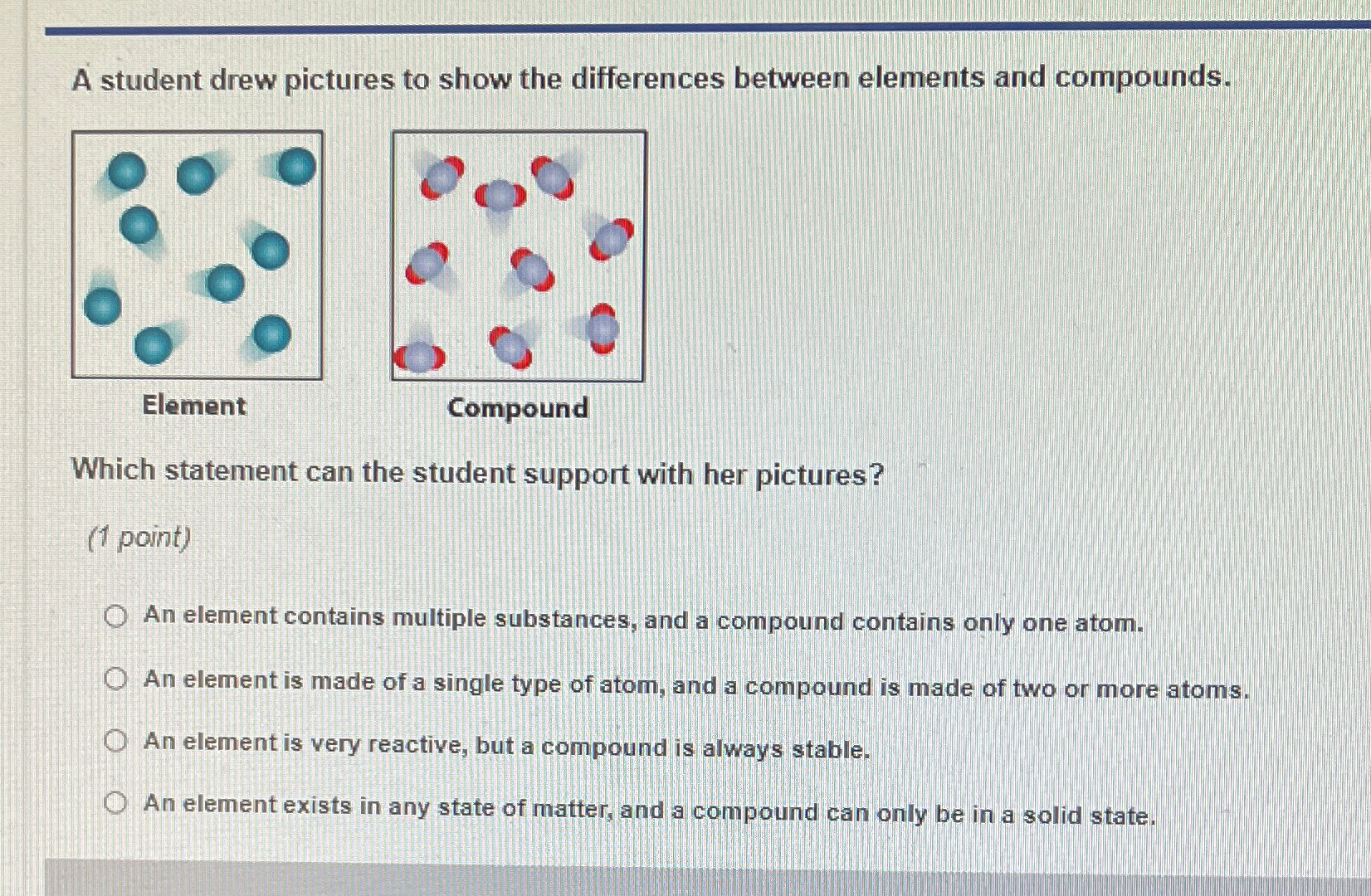 A student drew pictures to show the differences between elements and compounds.

Element

Compound

Which statement can the student support with her pictures?

(1 point)

An element contains multiple substances, and a compound contains only one atom.

An element is made of a single type of atom, and a compound is made of two or more atoms.

An element is very reactive, but a compound is always stable.

An element exists in any state of matter, and a compound can only be in a solid state.